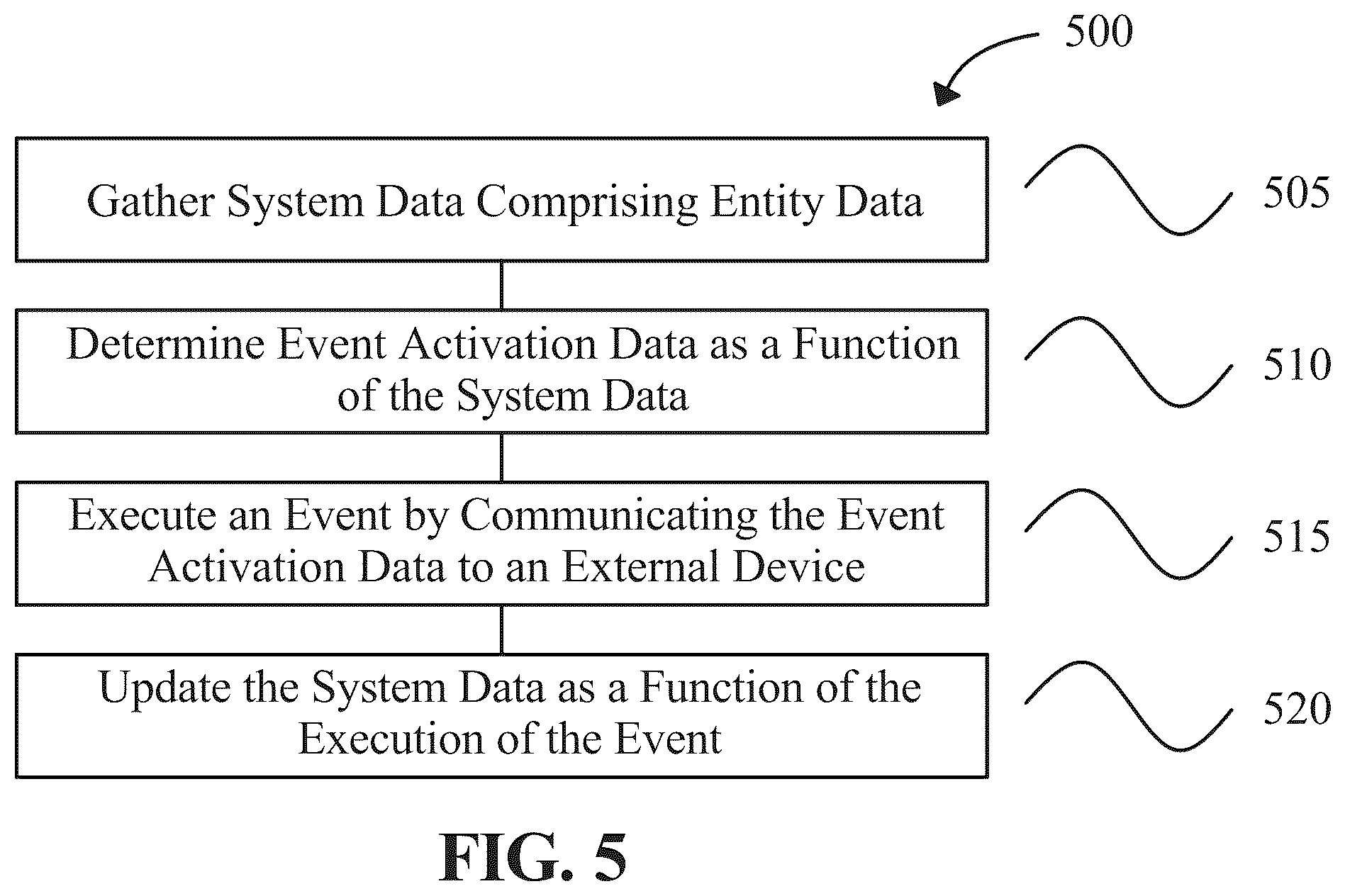 500

Gather System Data Comprising Entity Data

505

Determine Event Activation Data as a Function of the System Data

510

Execute an Event by Communicating the Event Activation Data to an External Device

515

Update the System Data as a Function of the Execution of the Event

520

FIG. 5